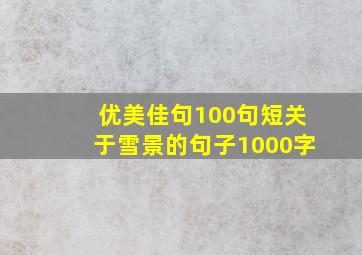 优美佳句100句短关于雪景的句子1000字